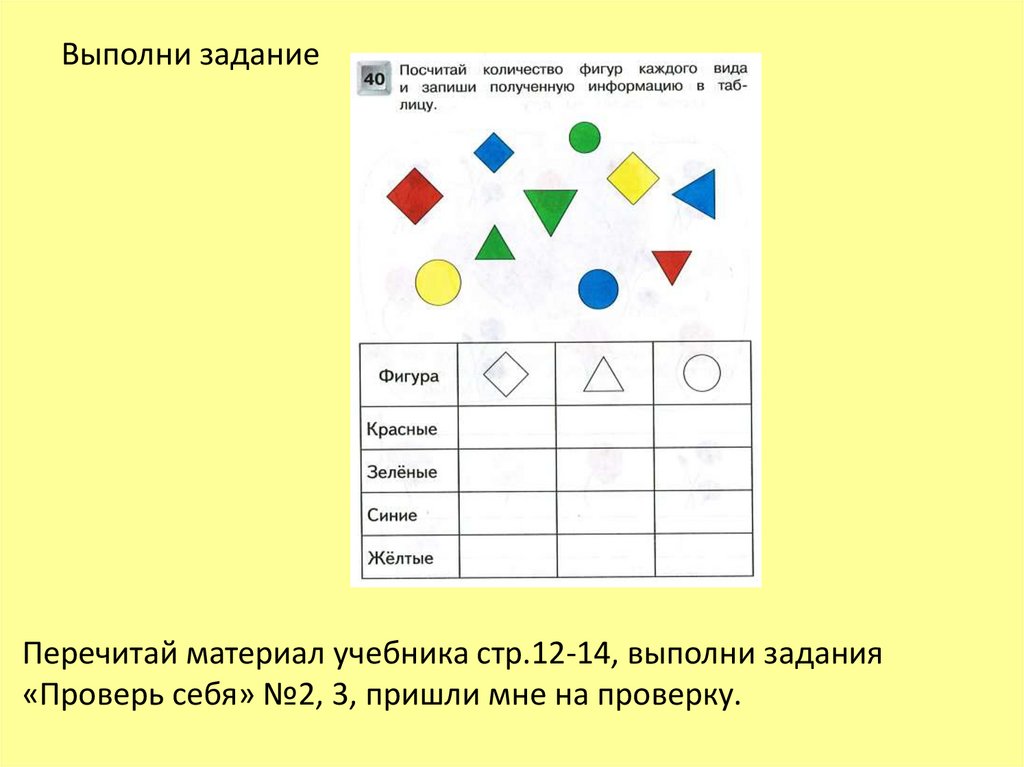 Выполни задание

40 Посчитай количество фигур каждого вида и запиши полученную информацию в таблицу.

| Фигура | | | |
|---|---|---|---|
| Красные | | | |
| Зелёные | | | |
| Синие | | | |
| Жёлтые | | | |

Перечитай материал учебника стр.12-14, выполни задания «Проверь себя» №2, 3, пришли мне на проверку.